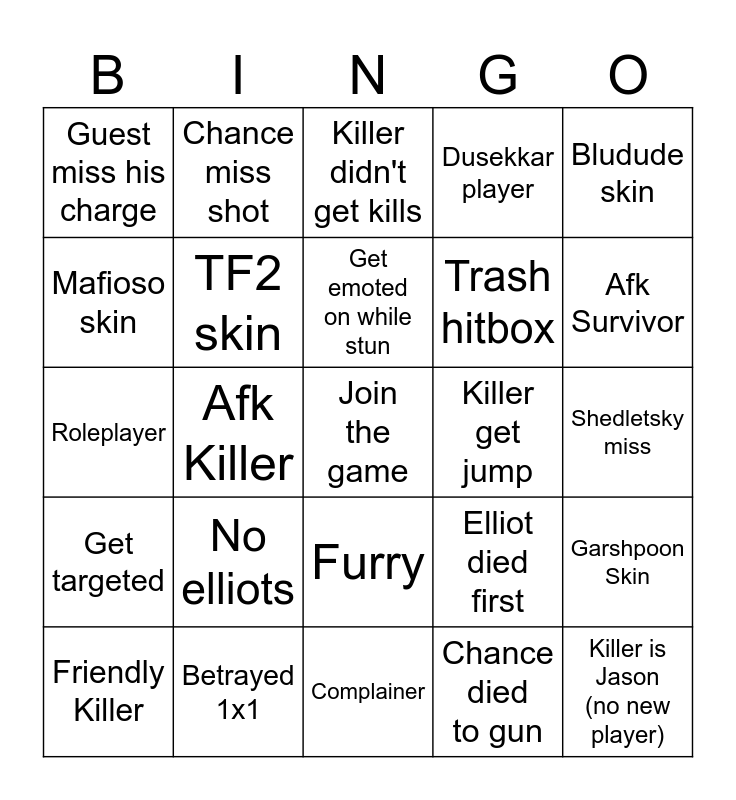 | B | I | N | G | O |
|---|---|---|---|---|
| Guest miss his charge | Chance miss shot | Killer didn't get kills | Dusekkar player | Bludude skin |
| Mafioso skin | TF2 skin | Get emoted on while stun | Trash hitbox | Afk Survivor |
| Roleplayer | Afk Killer | Join the game | Killer get jump | Shedletsky miss |
| Get targeted | No elliots | Furry | Elliot died first | Garshpoon Skin |
| Friendly Killer | Betrayed 1x1 | Complainer | Chance died to gun | Killer is Jason (no new player) |